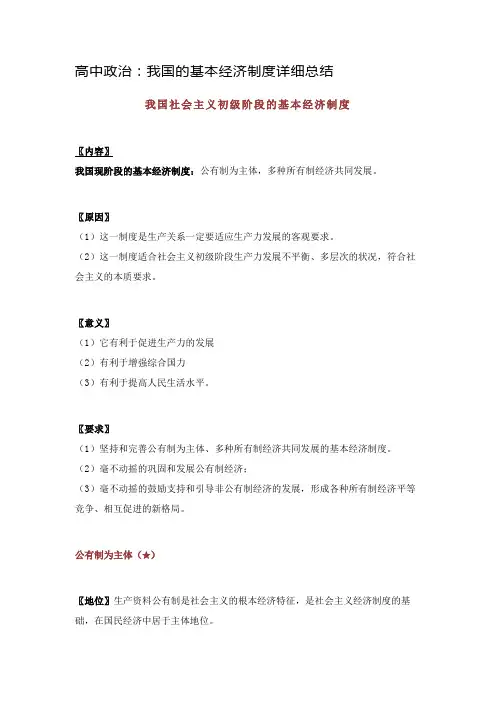 高中政治：我国的基本经济制度详细总结

我国社会主义初级阶段的基本经济制度

〖内容〗

我国现阶段的基本经济制度：公有制为主体，多种所有制经济共同发展。

〖原因〗

（1）这一制度是生产关系一定要适应生产力发展的客观要求。

（2）这一制度适合社会主义初级阶段生产力发展不平衡、多层次的状况，符合社会主义的本质要求。

〖意义〗

（1）它有利于促进生产力的发展

（2）有利于增强综合国力

（3）有利于提高人民生活水平。

〖要求〗

（1）坚持和完善公有制为主体、多种所有制经济共同发展的基本经济制度。

（2）毫不动摇的巩固和发展公有制经济；

（3）毫不动摇的鼓励支持和引导非公有制经济的发展，形成各种所有制经济平等竞争、相互促进的新格局。

公有制为主体（★）

〖地位〗生产资料公有制是社会主义的根本经济特征，是社会主义经济制度的基础，在国民经济中居于主体地位。